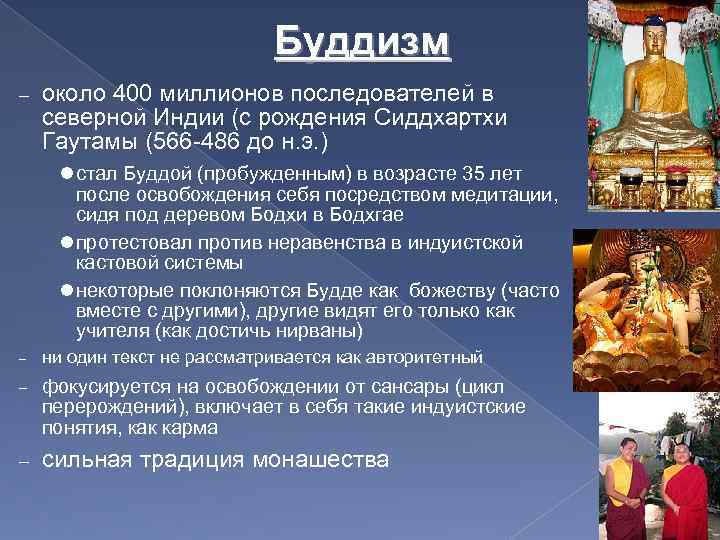 Буддизм

– около 400 миллионов последователей в северной Индии (с рождения Сиддхартхи Гаутамы (566-486 до н.э.)

● стал Буддой (пробужденным) в возрасте 35 лет после освобождения себя посредством медитации, сидя под деревом Бодхи в Бодхгае

● протестовал против неравенства в индуистской кастовой системы

● некоторые поклоняются Будде как божеству (часто вместе с другими), другие видят его только как учителя (как достичь нирваны)

– ни один текст не рассматривается как авторитетный

– фокусируется на освобождении от сансары (цикл перерождений), включает в себя такие индуистские понятия, как карма

– сильная традиция монашества